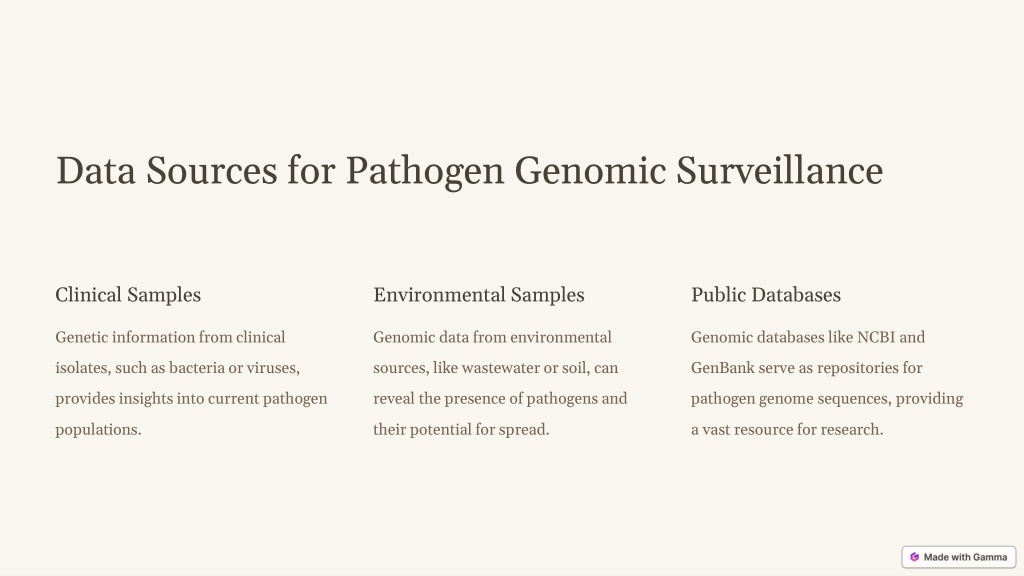 Data Sources for Pathogen Genomic Surveillance

Clinical Samples

Genetic information from clinical isolates, such as bacteria or viruses, provides insights into current pathogen populations.

Environmental Samples

Genomic data from environmental sources, like wastewater or soil, can reveal the presence of pathogens and their potential for spread.

Public Databases

Genomic databases like NCBI and GenBank serve as repositories for pathogen genome sequences, providing a vast resource for research.

Made with Gamma